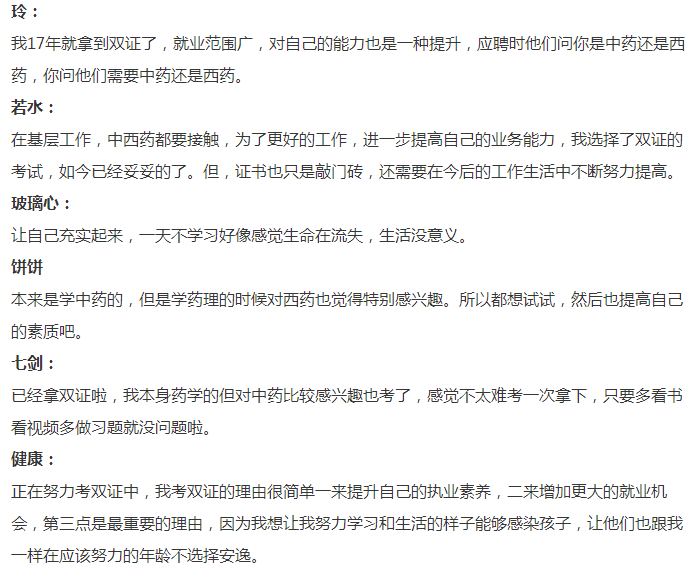 玲：

我17年就拿到双证了，就业范围广，对自己的能力也是一种提升，应聘时他们问你是中药还是西药，你问他们需要中药还是西药。

若水：

在基层工作，中西药都要接触，为了更好的工作，进一步提高自己的业务能力，我选择了双证的考试，如今已经妥妥的了。但，证书也只是敲门砖，还需要在今后的工作生活中不断努力提高。

玻璃心：

让自己充实起来，一天不学习好像感觉生命在流失，生活没意义。

饼饼

本来是学中药的，但是学药理的时候对西药也觉得特别感兴趣。所以都想试试，然后也提高自己的素质吧。

七剑：

已经拿双证啦，我本身药学的但对中药比较感兴趣也考了，感觉不太难考一次拿下，只要多看书看视频多做习题就没问题啦。

健康：

正在努力考双证中，我考双证的理由很简单一来提升自己的执业素养，二来增加更大的就业机会，第三点是最重要的理由，因为我想让我努力学习和生活的样子能够感染孩子，让他们也跟我一样在应该努力的年龄不选择安逸。